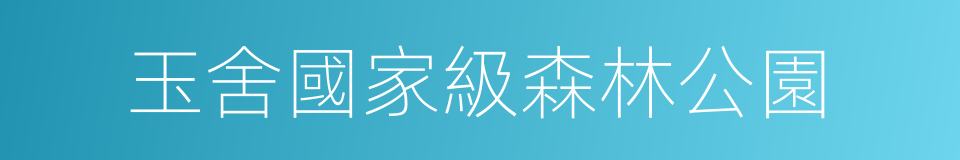 玉舍國家級森林公園